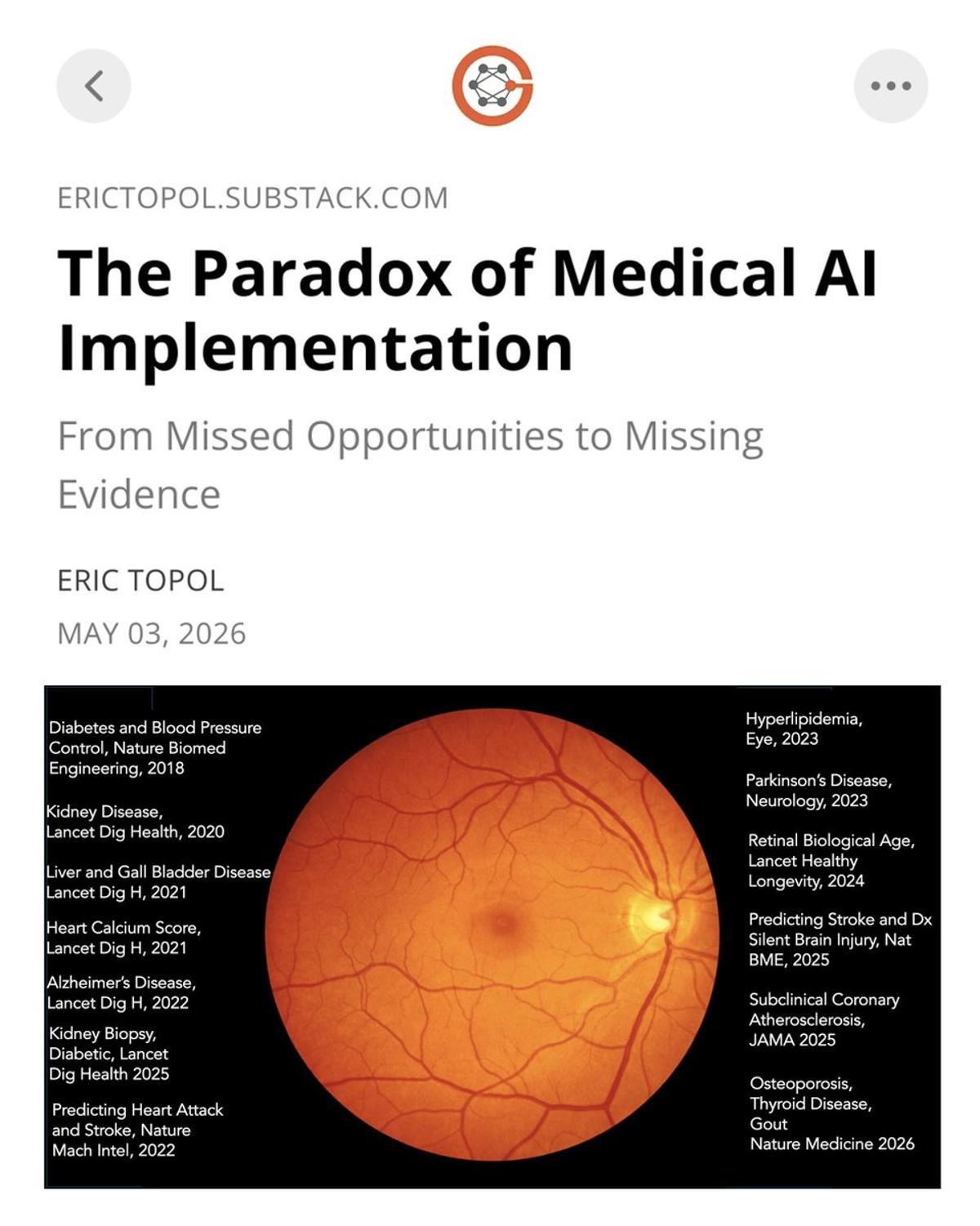 ERICTOPOL.SUBSTACK.COM

The Paradox of Medical AI Implementation

From Missed Opportunities to Missing Evidence

ERIC TOPOL

MAY 03, 2026

Diabetes and Blood Pressure Control, Nature Biomed Engineering, 2018

Kidney Disease, Lancet Dig Health, 2020

Liver and Gall Bladder Disease Lancet Dig H, 2021

Heart Calcium Score, Lancet Dig H, 2021

Alzheimer's Disease, Lancet Dig H, 2022

Kidney Biopsy, Diabetic, Lancet Dig Health 2025

Predicting Heart Attack and Stroke, Nature Mach Intel, 2022

Hyperlipidemia, Eye, 2023

Parkinson's Disease, Neurology, 2023

Retinal Biological Age, Lancet Healthy Longevity, 2024

Predicting Stroke and Dx Silent Brain Injury, Nat BME, 2025

Subclinical Coronary Atherosclerosis, JAMA 2025

Osteoporosis, Thyroid Disease, Gout Nature Medicine 2026